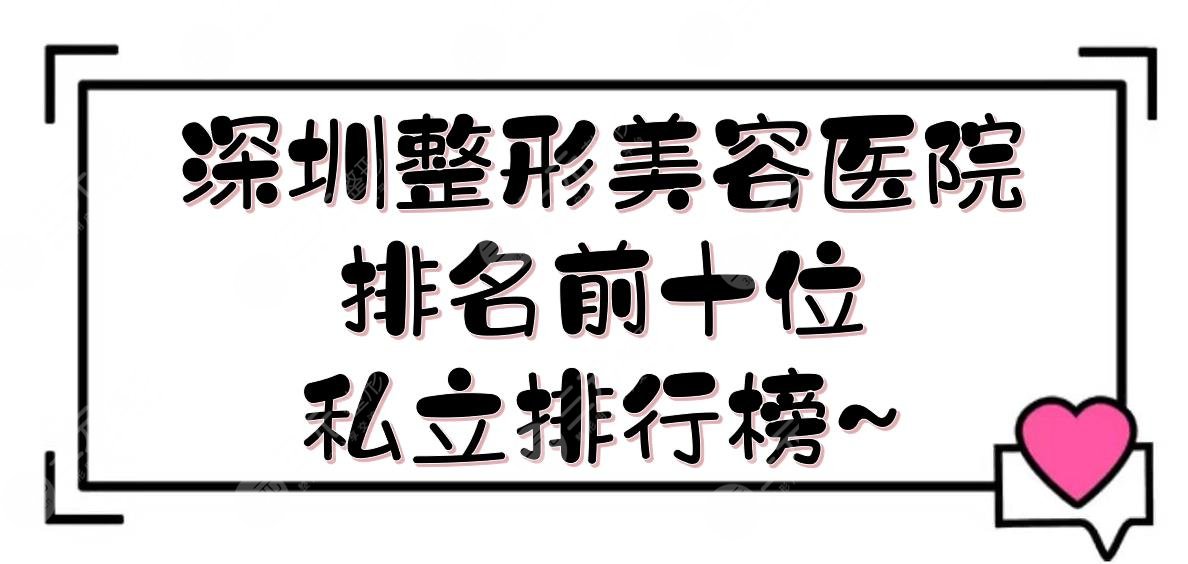 深圳整形美容医院
排名前十位
私立排行榜~